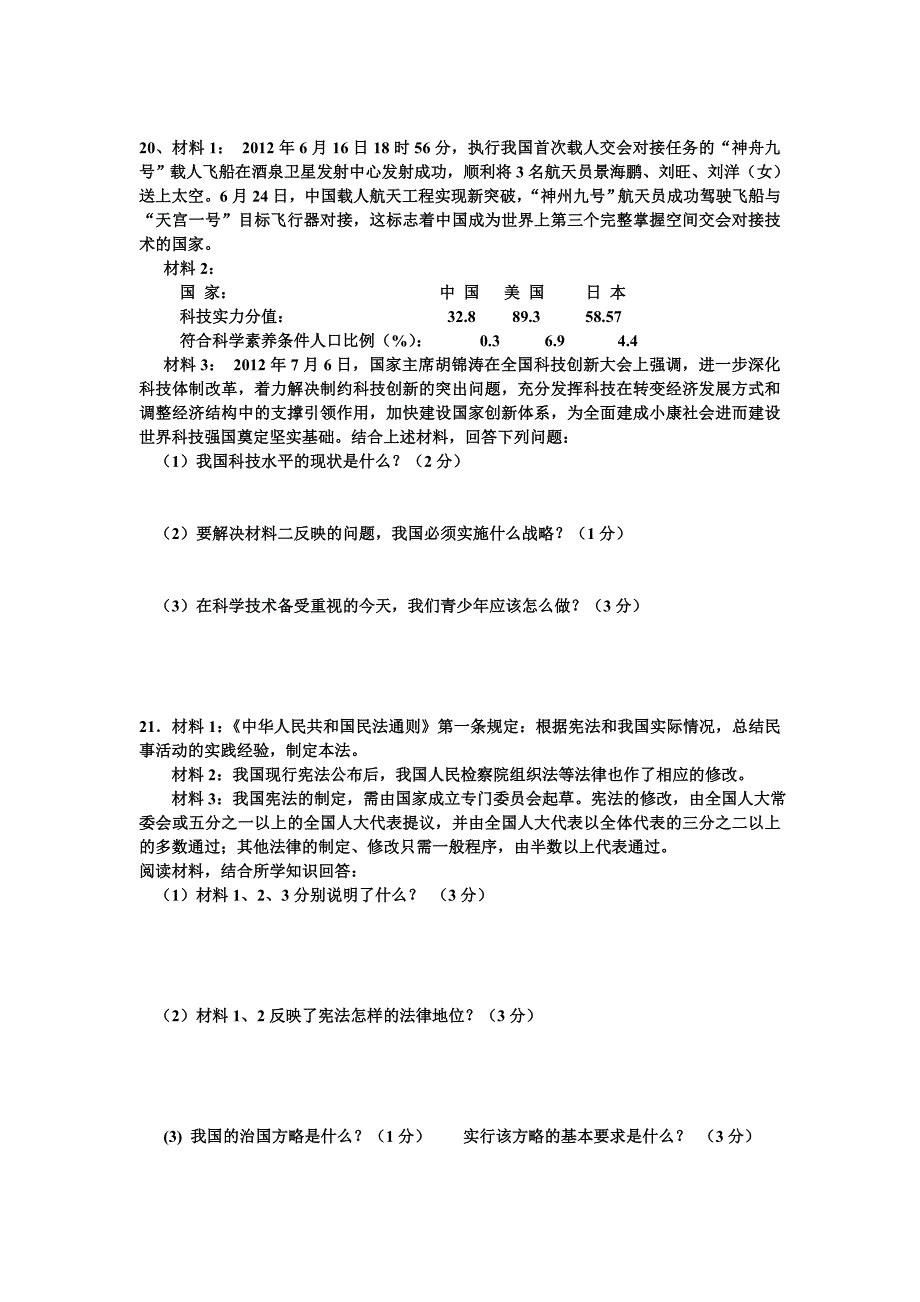 20、材料 1： 2012 年 6 月 16 日 18 时 56 分，执行我国首次载人交会对接任务的“神舟九号”载人飞船在酒泉卫星发射中心发射成功，顺利将 3 名航天员景海鹏、刘旺、刘洋（女）送上太空。6 月 24 日，中国载人航天工程实现新突破，“神州九号”航天员成功驾驶飞船与“天宫一号”目标飞行器对接，这标志着中国成为世界上第三个完整掌握空间交会对接技术的国家。

材料 2：

| 国 家： | 中 国 | 美 国 | 日 本 |
|---|---|---|---|
| 科技实力分值： | 32.8 | 89.3 | 58.57 |
| 符合科学素养条件人口比例（%）： | 0.3 | 6.9 | 4.4 |

材料 3： 2012 年 7 月 6 日，国家主席胡锦涛在全国科技创新大会上强调，进一步深化科技体制改革，着力解决制约科技创新的突出问题，充分发挥科技在转变经济发展方式和调整经济结构中的支撑引领作用，加快建设国家创新体系，为全面建成小康社会进而建设世界科技强国奠定坚实基础。结合上述材料，回答下列问题：

（1）我国科技水平的现状是什么？（2 分）

（2）要解决材料二反映的问题，我国必须实施什么战略？（1 分）

（3）在科学技术备受重视的今天，我们青少年应该怎么做？（3 分）

21．材料 1:《中华人民共和国民法通则》第一条规定：根据宪法和我国实际情况，总结民事活动的实践经验，制定本法。

材料 2：我国现行宪法公布后，我国人民检察院组织法等法律也作了相应的修改。

材料 3：我国宪法的制定，需由国家成立专门委员会起草。宪法的修改，由全国人大常委会或五分之一以上的全国人大代表提议，并由全国人大代表以全体代表的三分之二以上的多数通过；其他法律的制定、修改只需一般程序，由半数以上代表通过。

阅读材料，结合所学知识回答：

（1）材料 1、2、3 分别说明了什么？ （3 分）

（2）材料 1、2 反映了宪法怎样的法律地位？（3 分）

(3) 我国的治国方略是什么？（1 分） 实行该方略的基本要求是什么？ （3 分）